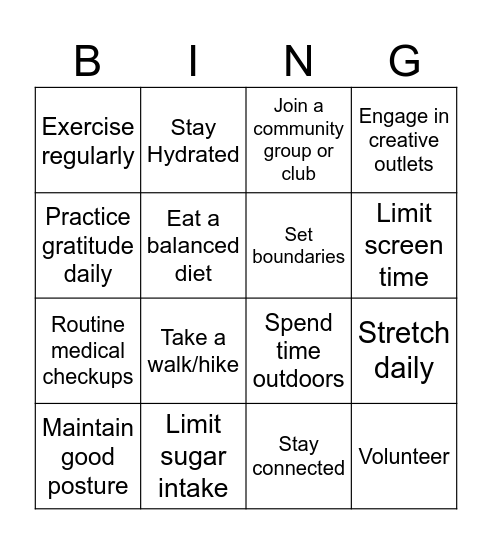 | B | I | N | G |
|---|---|---|---|
| Exercise regularly | Stay Hydrated | Join a community group or club | Engage in creative outlets |
| Practice gratitude daily | Eat a balanced diet | Set boundaries | Limit screen time |
| Routine medical checkups | Take a walk/hike | Spend time outdoors | Stretch daily |
| Maintain good posture | Limit sugar intake | Stay connected | Volunteer |